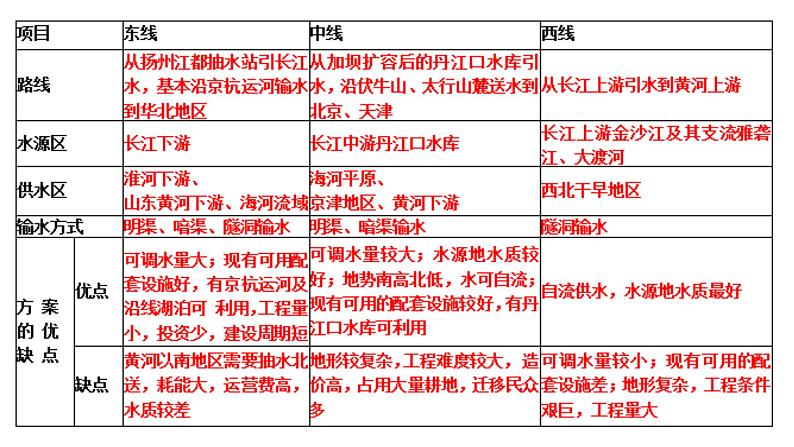 | 项目 | | 东线 | 中线 | 西线 |
|---|---|---|---|---|
| 路线 | | 从扬州江都抽水站引长江水，基本沿京杭运河输水到华北地区 | 从加坝扩容后的丹江口水库引水，沿伏牛山、太行山麓送水到北京、天津 | 从长江上游引水到黄河上游 |
| 水源区 | | 长江下游 | 长江中游丹江口水库 | 长江上游金沙江及其支流雅砻江、大渡河 |
| 供水区 | | 淮河下游、山东黄河下游、海河流域 | 海河平原、京津地区、黄河下游 | 西北干旱地区 |
| 输水方式 | | 明渠、暗渠、隧洞输水 | 明渠、暗渠输水 | 隧洞输水 |
| 方案的优缺点 | 优点 | 可调水量大；现有可用配套设施好，有京杭运河及沿线湖泊可 利用，工程量小，投资少，建设周期短 | 可调水量较大；水源地水质较好；地势南高北低，水可自流；现有可用的配套设施较好，有丹江口水库可利用 | 自流供水，水源地水质最好 |
| | 缺点 | 黄河以南地区需要抽水北送，耗能大，运营费高，水质较差 | 地形较复杂，工程难度较大，造价高，占用大量耕地，迁移民众多 | 可调水量较小；现有可用的配套设施差；地形复杂，工程条件艰巨，工程量大 |